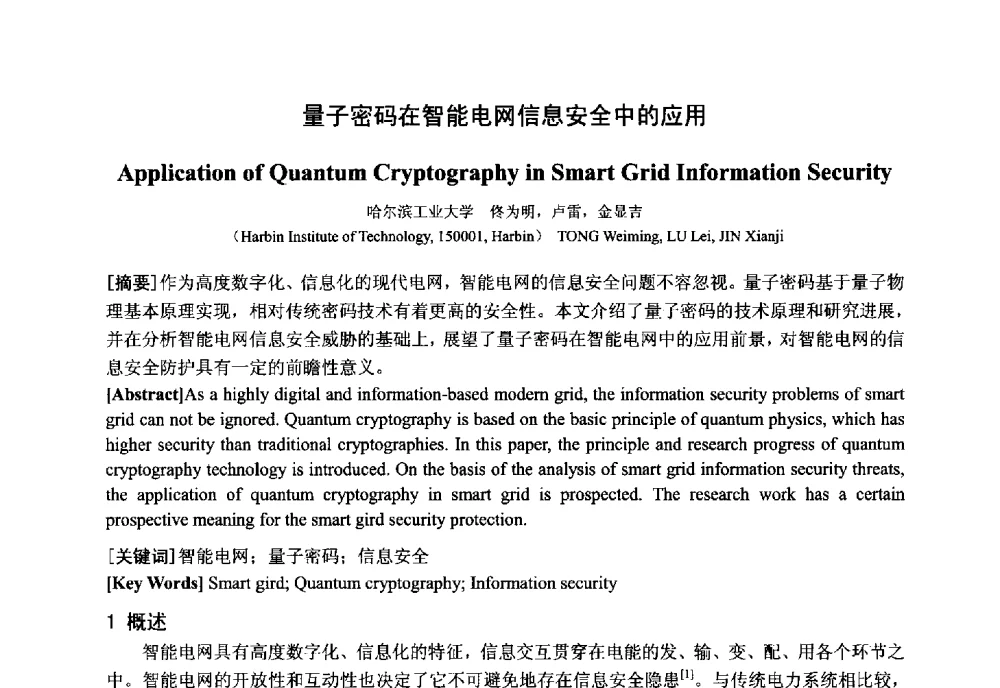 量子密码在智能电网信息安全中的应用

Application of Quantum Cryptography in Smart Grid Information Security

哈尔滨工业大学　佟为明，卢雷，金显吉

（Harbin Institute of Technology, 150001, Harbin）　TONG Weiming, LU Lei, JIN Xianji

[摘要]作为高度数字化、信息化的现代电网，智能电网的信息安全问题不容忽视。量子密码基于量子物理基本原理实现，相对传统密码技术有着更高的安全性。本文介绍了量子密码的技术原理和研究进展，并在分析智能电网信息安全威胁的基础上，展望了量子密码在智能电网中的应用前景，对智能电网的信息安全防护具有一定的前瞻性意义。

[Abstract]As a highly digital and information-based modern grid, the information security problems of smart grid can not be ignored. Quantum cryptography is based on the basic principle of quantum physics, which has higher security than traditional cryptographies. In this paper, the principle and research progress of quantum cryptography technology is introduced. On the basis of the analysis of smart grid information security threats, the application of quantum cryptography in smart grid is prospected. The research work has a certain prospective meaning for the smart gird security protection.

[关键词]智能电网；量子密码；信息安全

[Key Words] Smart gird; Quantum cryptography; Information security

1 概述

智能电网具有高度数字化、信息化的特征，信息交互贯穿在电能的发、输、变、配、用各个环节之中。智能电网的开放性和互动性也决定了它不可避免地存在信息安全隐患$^{[1]}$。与传统电力系统相比较，